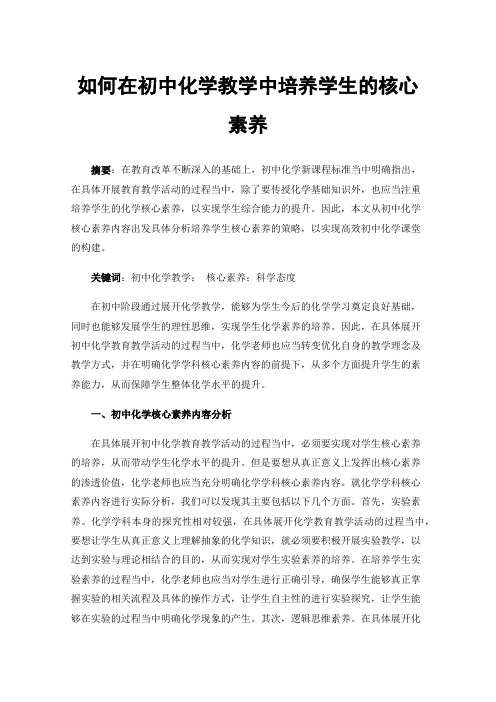 如何在初中化学教学中培养学生的核心素养

摘要：在教育改革不断深入的基础上，初中化学新课程标准当中明确指出，在具体开展教育教学活动的过程当中，除了要传授化学基础知识外，也应当注重培养学生的化学核心素养，以实现学生综合能力的提升。因此，本文从初中化学核心素养内容出发具体分析培养学生核心素养的策略，以实现高效初中化学课堂的构建。

关键词：初中化学教学； 核心素养；科学态度

在初中阶段通过展开化学教学，能够为学生今后的化学学习奠定良好基础，同时也能够发展学生的理性思维，实现学生化学素养的培养。因此，在具体展开初中化学教育教学活动的过程当中，化学老师也应当转变优化自身的教学理念及教学方式，并在明确化学学科核心素养内容的前提下，从多个方面提升学生的素养能力，从而保障学生整体化学水平的提升。

一、初中化学核心素养内容分析

在具体展开初中化学教育教学活动的过程当中，必须要实现对学生核心素养的培养，从而带动学生化学水平的提升。但是要想从真正意义上发挥出核心素养的渗透价值，化学老师也应当充分明确化学学科核心素养内容。就化学学科核心素养内容进行实际分析，我们可以发现其主要包括以下几个方面。首先，实验素养。化学学科本身的探究性相对较强，在具体展开化学教育教学活动的过程当中，要想让学生从真正意义上理解抽象的化学知识，就必须要积极开展实验教学，以达到实验与理论相结合的目的，从而实现对学生实验素养的培养。在培养学生实验素养的过程当中，化学老师也应当对学生进行正确引导，确保学生能够真正掌握实验的相关流程及具体的操作方式，让学生自主性的进行实验探究，让学生能够在实验的过程当中明确化学现象的产生。其次，逻辑思维素养。在具体展开化